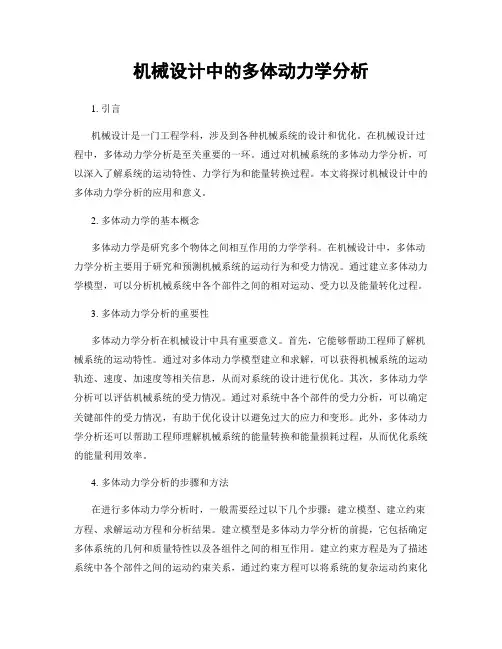 机械设计中的多体动力学分析

1. 引言

机械设计是一门工程学科，涉及到各种机械系统的设计和优化。在机械设计过程中，多体动力学分析是至关重要的一环。通过对机械系统的多体动力学分析，可以深入了解系统的运动特性、力学行为和能量转换过程。本文将探讨机械设计中的多体动力学分析的应用和意义。

2. 多体动力学的基本概念

多体动力学是研究多个物体之间相互作用的力学学科。在机械设计中，多体动力学分析主要用于研究和预测机械系统的运动行为和受力情况。通过建立多体动力学模型，可以分析机械系统中各个部件之间的相对运动、受力以及能量转化过程。

3. 多体动力学分析的重要性

多体动力学分析在机械设计中具有重要意义。首先，它能够帮助工程师了解机械系统的运动特性。通过对多体动力学模型建立和求解，可以获得机械系统的运动轨迹、速度、加速度等相关信息，从而对系统的设计进行优化。其次，多体动力学分析可以评估机械系统的受力情况。通过对系统中各个部件的受力分析，可以确定关键部件的受力情况，有助于优化设计以避免过大的应力和变形。此外，多体动力学分析还可以帮助工程师理解机械系统的能量转换和能量损耗过程，从而优化系统的能量利用效率。

4. 多体动力学分析的步骤和方法

在进行多体动力学分析时，一般需要经过以下几个步骤：建立模型、建立约束方程、求解运动方程和分析结果。建立模型是多体动力学分析的前提，它包括确定多体系统的几何和质量特性以及各组件之间的相互作用。建立约束方程是为了描述系统中各个部件之间的运动约束关系，通过约束方程可以将系统的复杂运动约束化